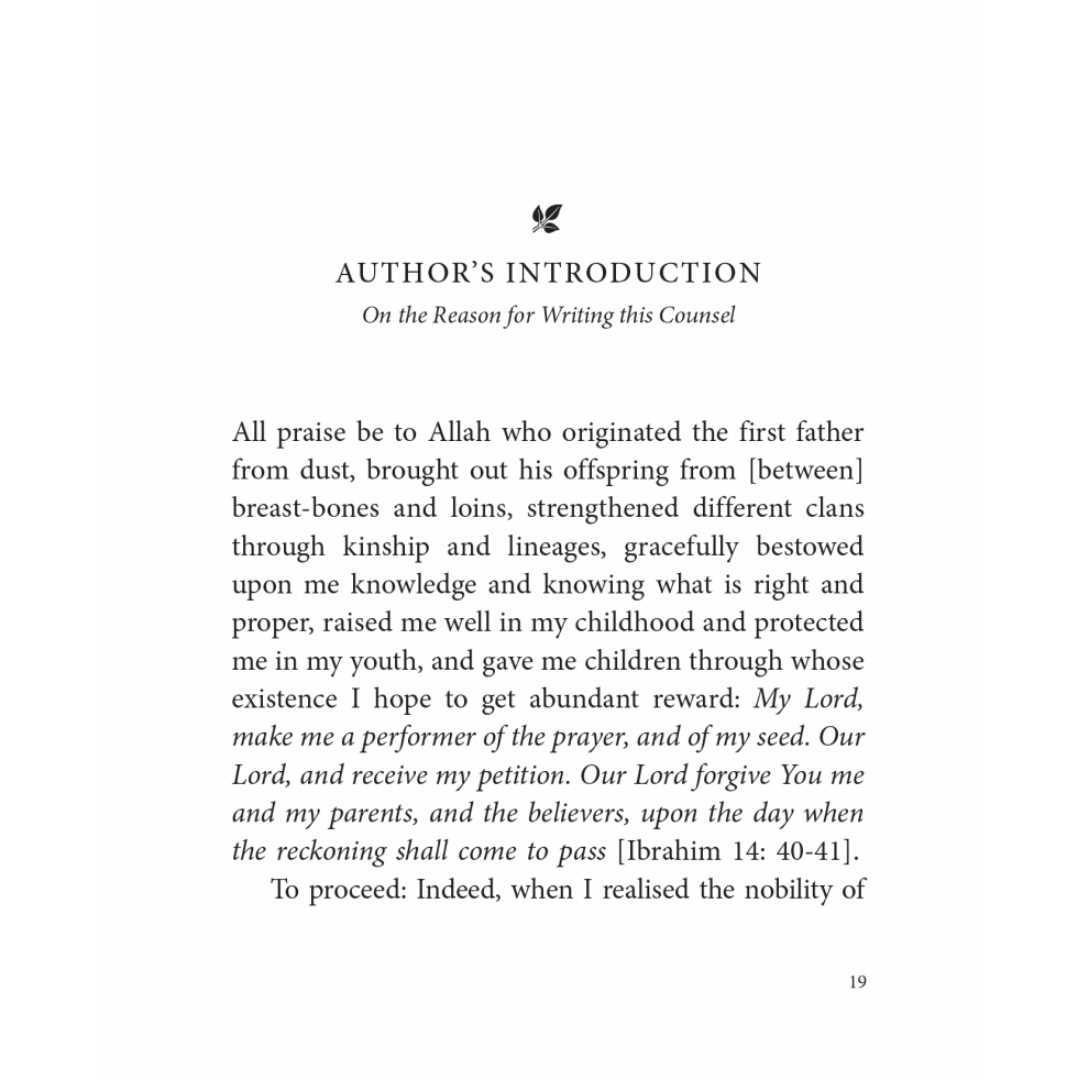 AUTHOR'S INTRODUCTION

On the Reason for Writing this Counsel

All praise be to Allah who originated the first father from dust, brought out his offspring from [between] breast-bones and loins, strengthened different clans through kinship and lineages, gracefully bestowed upon me knowledge and knowing what is right and proper, raised me well in my childhood and protected me in my youth, and gave me children through whose existence I hope to get abundant reward: My Lord, make me a performer of the prayer, and of my seed. Our Lord, and receive my petition. Our Lord forgive You me and my parents, and the believers, upon the day when the reckoning shall come to pass [Ibrahim 14: 40-41].

To proceed: Indeed, when I realised the nobility of

19